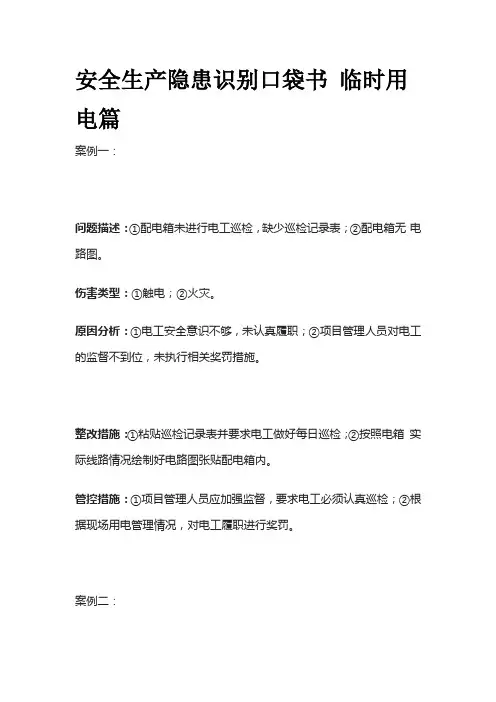 安全生产隐患识别口袋书 临时用电篇

案例一：

问题描述：①配电箱未进行电工巡检，缺少巡检记录表；②配电箱无 电路图。

伤害类型：①触电；②火灾。

原因分析：①电工安全意识不够，未认真履职；②项目管理人员对电工的监督不到位，未执行相关奖罚措施。

整改措施：①粘贴巡检记录表并要求电工做好每日巡检；②按照电箱 实际线路情况绘制好电路图张贴配电箱内。

管控措施：①项目管理人员应加强监督，要求电工必须认真巡检；②根据现场用电管理情况，对电工履职进行奖罚。

案例二：